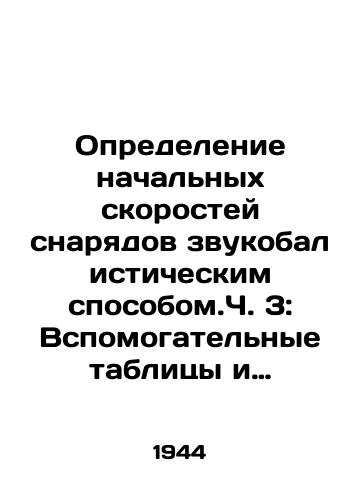 Определение начальных скоростей снарядов звукобал истическим способом.Ч. 3: Вспомогательные таблицы и...

1944